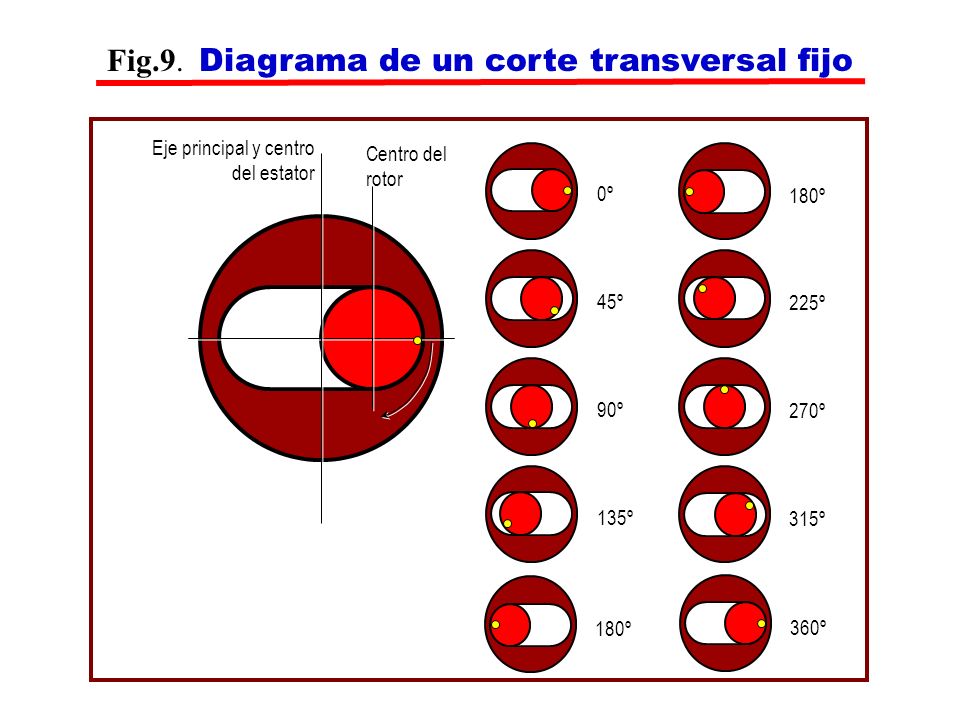 Fig.9. Diagrama de un corte transversal fijo

Eje principal y centro del estator

Centro del rotor

0°

45°

90°

135°

180°

180°

225°

270°

315°

360°